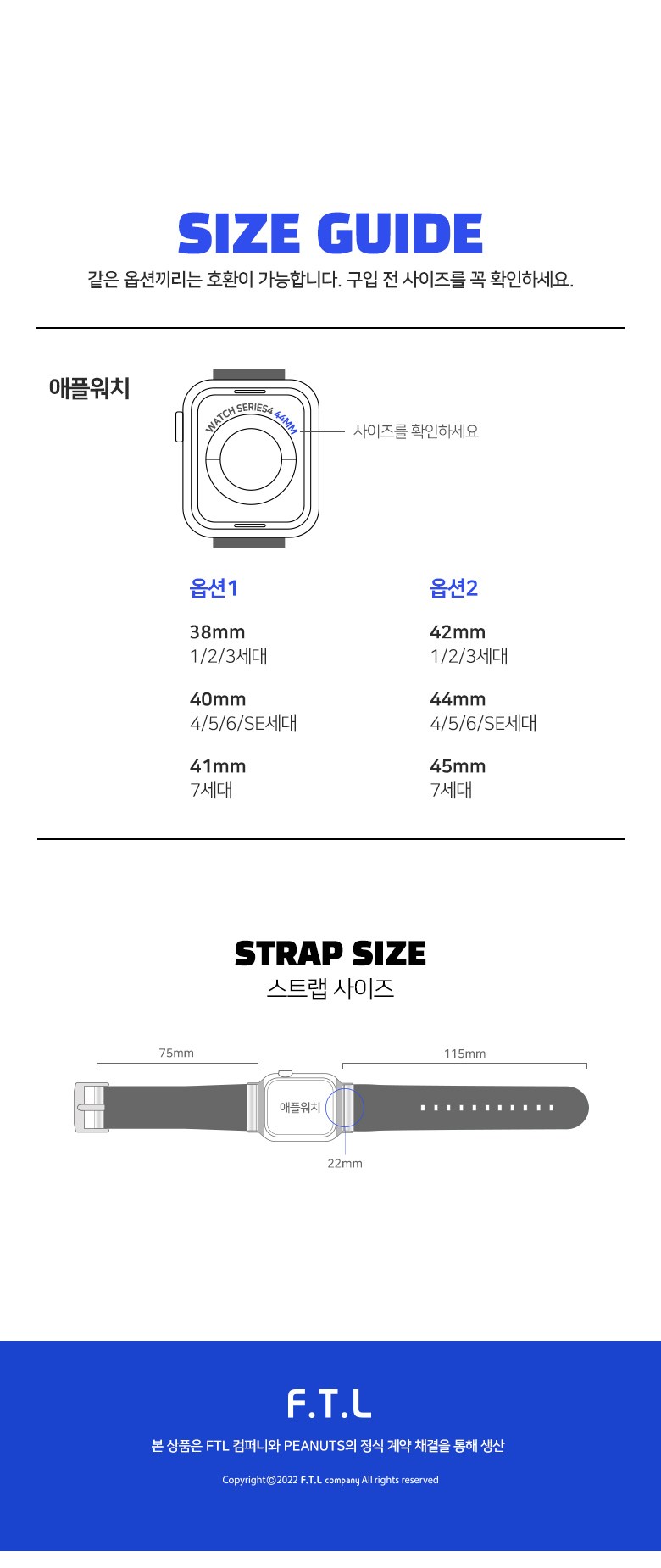 SIZE GUIDE

같은 옵션끼리는 호환이 가능합니다. 구입 전 사이즈를 꼭 확인하세요.

애플워치

WATCH SERIES4 44MM

사이즈를 확인하세요

옵션1

38mm
1/2/3세대

40mm
4/5/6/SE세대

41mm
7세대

옵션2

42mm
1/2/3세대

44mm
4/5/6/SE세대

45mm
7세대

STRAP SIZE
스트랩 사이즈

75mm

115mm

애플워치

22mm

F.T.L

본 상품은 FTL 컴퍼니와 PEANUTS의 정식 계약 채결을 통해 생산

Copyright©2022 F.T.L company All rights reserved